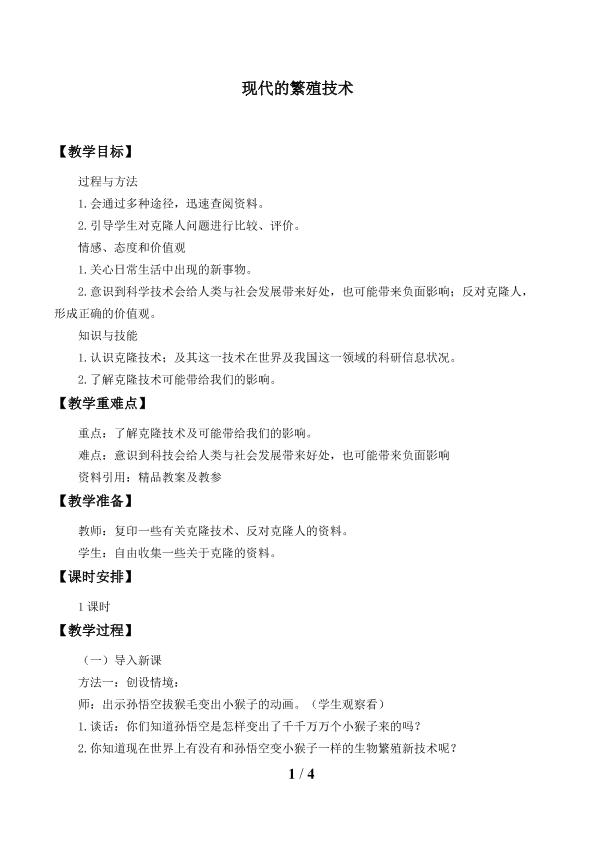 现代的繁殖技术

【教学目标】

过程与方法

1.会通过多种途径，迅速查阅资料。

2.引导学生对克隆人问题进行比较、评价。

情感、态度和价值观

1.关心日常生活中出现的新事物。

2.意识到科学技术会给人类与社会发展带来好处，也可能带来负面影响；反对克隆人，形成正确的价值观。

知识与技能

1.认识克隆技术；及其这一技术在世界及我国这一领域的科研信息状况。

2.了解克隆技术可能带给我们的影响。

【教学重难点】

重点：了解克隆技术及可能带给我们的影响。

难点：意识到科技会给人类与社会发展带来好处，也可能带来负面影响

资料引用：精品教案及教参

【教学准备】

教师：复印一些有关克隆技术、反对克隆人的资料。

学生：自由收集一些关于克隆的资料。

【课时安排】

1课时

【教学过程】

（一）导入新课

方法一：创设情境：

师：出示孙悟空拔猴毛变出小猴子的动画。（学生观察看）

1.谈话：你们知道孙悟空是怎样变出了千千万万个小猴子来的吗？

2.你知道现在世界上有没有和孙悟空变小猴子一样的生物繁殖新技术呢？

1 / 4